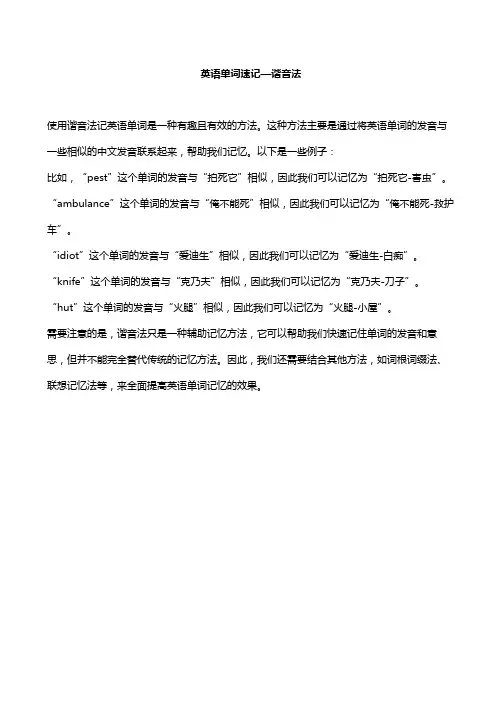 英语单词速记—谐音法

使用谐音法记英语单词是一种有趣且有效的方法。这种方法主要是通过将英语单词的发音与一些相似的中文发音联系起来，帮助我们记忆。以下是一些例子：

比如，“pest”这个单词的发音与“拍死它”相似，因此我们可以记忆为“拍死它-害虫”。

“ambulance”这个单词的发音与“俺不能死”相似，因此我们可以记忆为“俺不能死-救护车”。

“idiot”这个单词的发音与“爱迪生”相似，因此我们可以记忆为“爱迪生-白痴”。

“knife”这个单词的发音与“克乃夫”相似，因此我们可以记忆为“克乃夫-刀子”。

“hut”这个单词的发音与“火腿”相似，因此我们可以记忆为“火腿-小屋”。

需要注意的是，谐音法只是一种辅助记忆方法，它可以帮助我们快速记住单词的发音和意思，但并不能完全替代传统的记忆方法。因此，我们还需要结合其他方法，如词根词缀法、联想记忆法等，来全面提高英语单词记忆的效果。